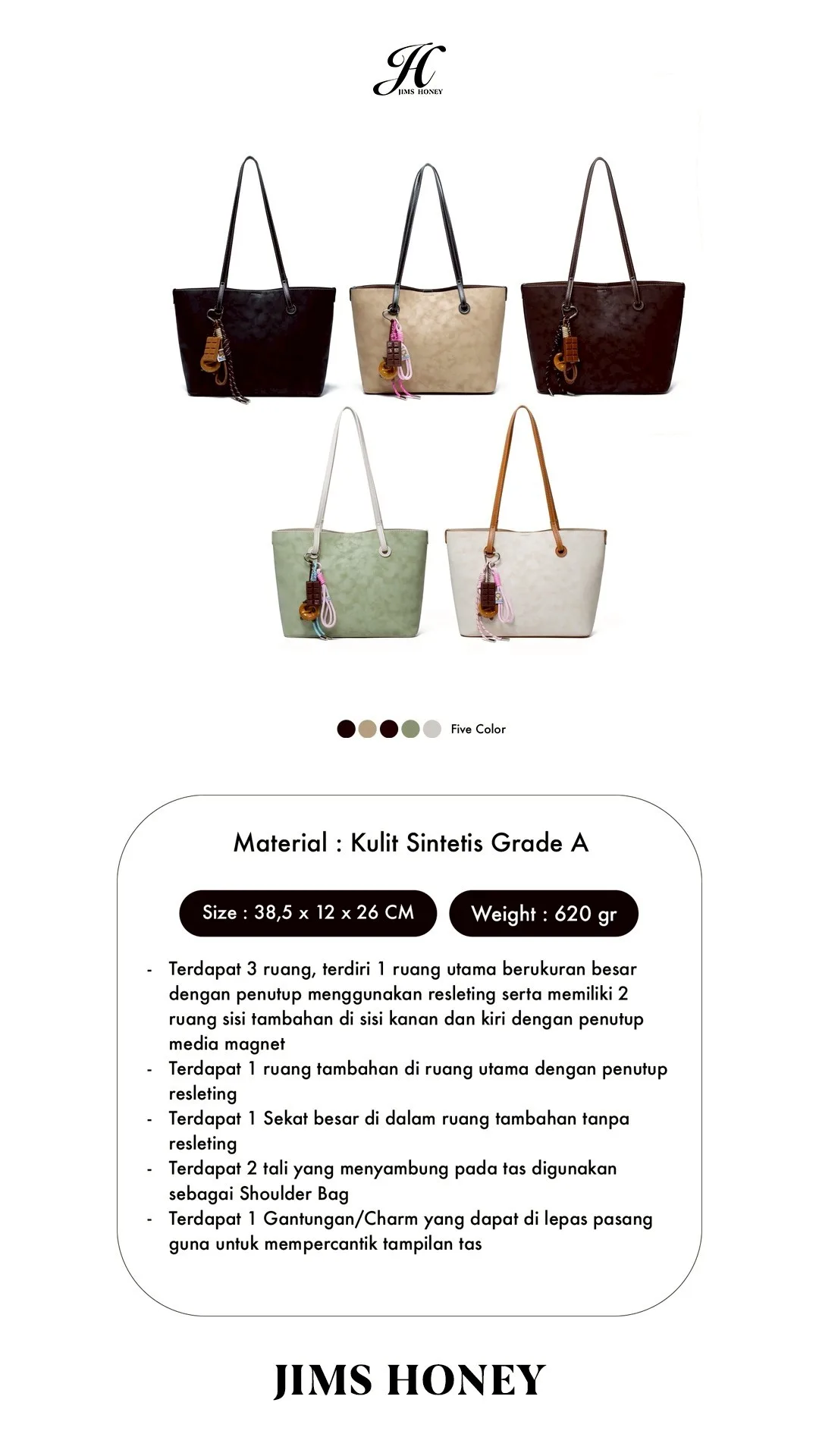 JH
JIMS HONEY

Five Color

Material : Kulit Sintetis Grade A

Size : 38,5 x 12 x 26 CM

Weight : 620 gr

- Terdapat 3 ruang, terdiri 1 ruang utama berukuran besar dengan penutup menggunakan resleting serta memiliki 2 ruang sisi tambahan di sisi kanan dan kiri dengan penutup media magnet
- Terdapat 1 ruang tambahan di ruang utama dengan penutup resleting
- Terdapat 1 Sekat besar di dalam ruang tambahan tanpa resleting
- Terdapat 2 tali yang menyambung pada tas digunakan sebagai Shoulder Bag
- Terdapat 1 Gantungan/Charm yang dapat di lepas pasang guna untuk mempercantik tampilan tas

JIMS HONEY